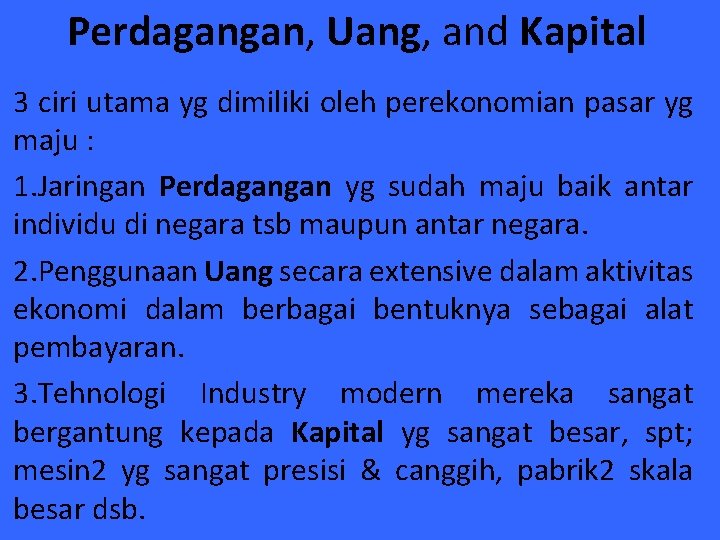 Perdagangan, Uang, and Kapital

3 ciri utama yg dimiliki oleh perekonomian pasar yg maju :

1.Jaringan Perdagangan yg sudah maju baik antar individu di negara tsb maupun antar negara.

2.Penggunaan Uang secara extensive dalam aktivitas ekonomi dalam berbagai bentuknya sebagai alat pembayaran.

3.Tehnologi Industry modern mereka sangat bergantung kepada Kapital yg sangat besar, spt; mesin2 yg sangat presisi & canggih, pabrik2 skala besar dsb.